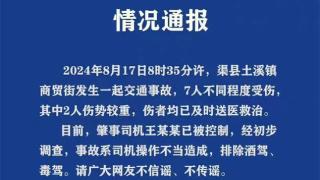 情况通报

2024年8月17日8时35分许，渠县土溪镇商贸街发生一起交通事故，7人不同程度受伤，其中2人伤势较重，伤者均已及时送医救治。

目前，肇事司机王某某已被控制，经初步调查，事故系司机操作不当造成，排除酒驾、毒驾。请广大网友不信谣、不传谣。